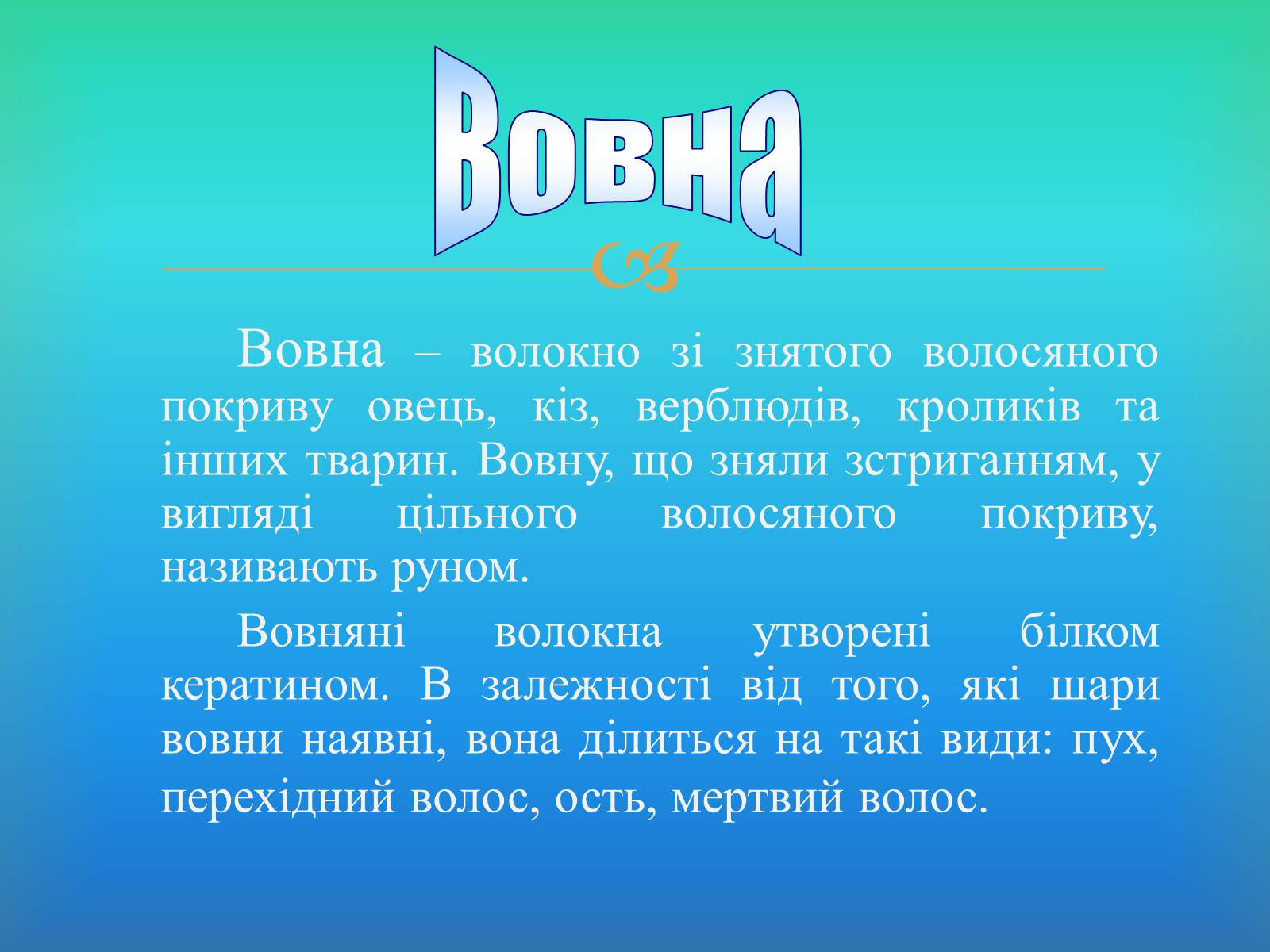 Вовна

Вовна – волокно зі знятого волосяного покриву овець, кіз, верблюдів, кроликів та інших тварин. Вовну, що зняли зстриганням, у вигляді цільного волосяного покриву, називають руном.

Вовняні волокна утворені білком кератином. В залежності від того, які шари вовни наявні, вона ділиться на такі види: пух, перехідний волос, ость, мертвий волос.